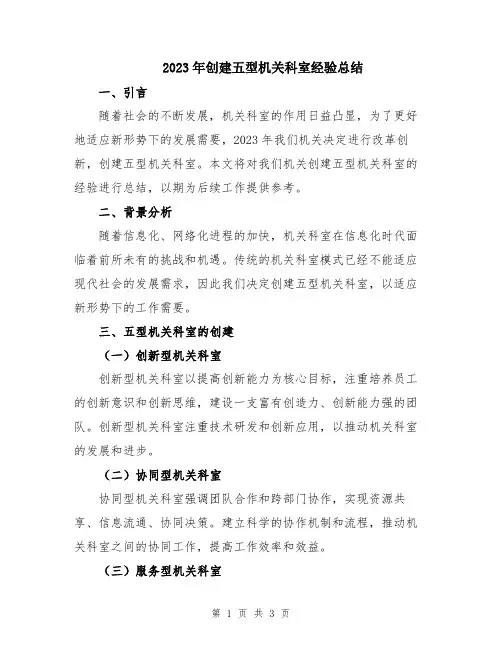 2023年创建五型机关科室经验总结

一、引言

随着社会的不断发展，机关科室的作用日益凸显，为了更好地适应新形势下的发展需要，2023年我们机关决定进行改革创新，创建五型机关科室。本文将对我们机关创建五型机关科室的经验进行总结，以期为后续工作提供参考。

二、背景分析

随着信息化、网络化进程的加快，机关科室在信息化时代面临着前所未有的挑战和机遇。传统的机关科室模式已经不能适应现代社会的发展需求，因此我们决定创建五型机关科室，以适应新形势下的工作需要。

三、五型机关科室的创建

（一）创新型机关科室

创新型机关科室以提高创新能力为核心目标，注重培养员工的创新意识和创新思维，建设一支富有创造力、创新能力强的团队。创新型机关科室注重技术研发和创新应用，以推动机关科室的发展和进步。

（二）协同型机关科室

协同型机关科室强调团队合作和跨部门协作，实现资源共享、信息流通、协同决策。建立科学的协作机制和流程，推动机关科室之间的协同工作，提高工作效率和效益。

（三）服务型机关科室

第 1 页 共 3 页